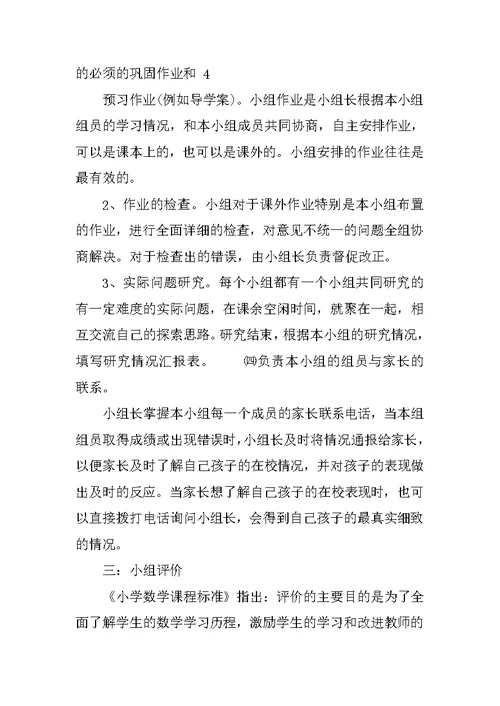 的必须的巩固作业和 4

预习作业(例如导学案)。小组作业是小组长根据本小组组员的学习情况，和本小组成员共同协商，自主安排作业，可以是课本上的，也可以是课外的。小组安排的作业往往是最有效的。

2、作业的检查。小组对于课外作业特别是本小组布置的作业，进行全面详细的检查，对意见不统一的问题全组协商解决。对于检查出的错误，由小组长负责督促改正。

3、实际问题研究。每个小组都有一个小组共同研究的有一定难度的实际问题，在课余空闲时间，就聚在一起，相互交流自己的探索思路。研究结束，根据本小组的研究情况，填写研究情况汇报表。　　㈣负责本小组的组员与家长的联系。

小组长掌握本小组每一个成员的家长联系电话，当本组组员取得成绩或出现错误时，小组长及时将情况通报给家长，以便家长及时了解自己孩子的在校情况，并对孩子的表现做出及时的反应。当家长想了解自己孩子的在校表现时，也可以直接拨打电话询问小组长，会得到自己孩子的最真实细致的情况。

三：小组评价

《小学数学课程标准》指出：评价的主要目的是为了全面了解学生的数学学习历程，激励学生的学习和改进教师的